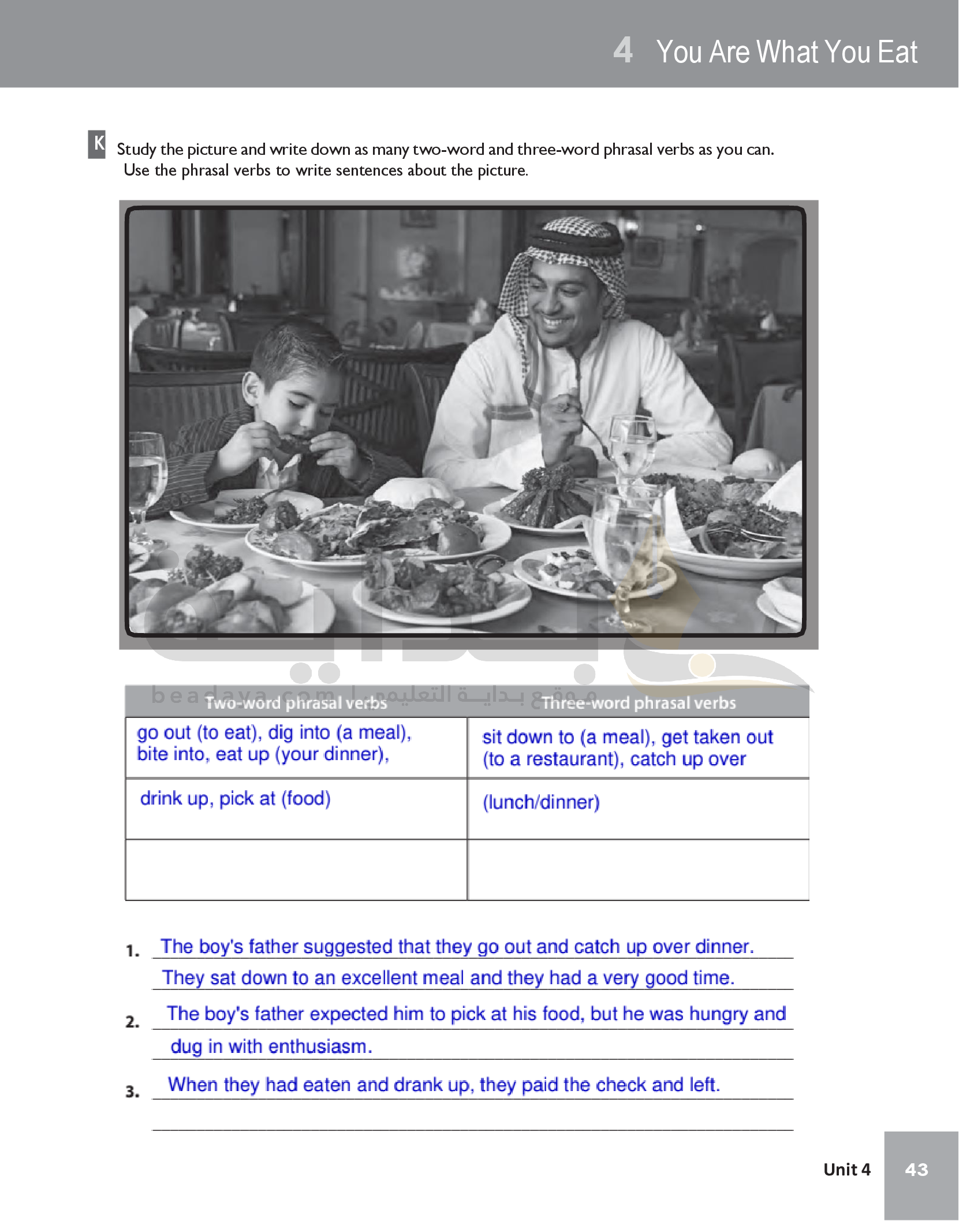 4 You Are What You Eat

K Study the picture and write down as many two-word and three-word phrasal verbs as you can. Use the phrasal verbs to write sentences about the picture.

beadaya.com | موقع بداية التعليمي

| Two-word phrasal verbs | Three-word phrasal verbs |
|---|---|
| go out (to eat), dig into (a meal), bite into, eat up (your dinner), | sit down to (a meal), get taken out (to a restaurant), catch up over |
| drink up, pick at (food) | (lunch/dinner) |
| | |

1. The boy's father suggested that they go out and catch up over dinner. They sat down to an excellent meal and they had a very good time.

2. The boy's father expected him to pick at his food, but he was hungry and dug in with enthusiasm.

3. When they had eaten and drank up, they paid the check and left.

Unit 4 43